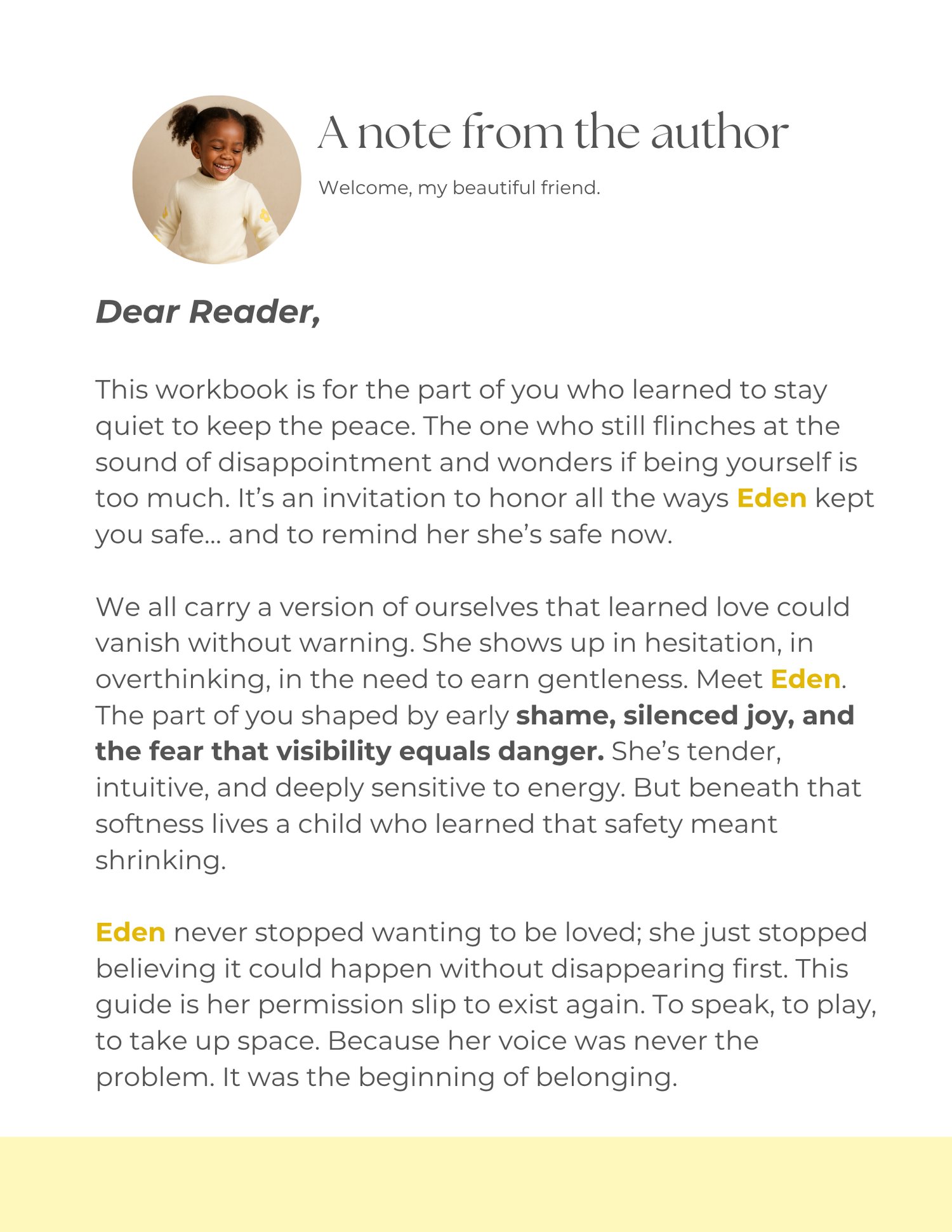 A note from the author

Welcome, my beautiful friend.

Dear Reader,

This workbook is for the part of you who learned to stay quiet to keep the peace. The one who still flinches at the sound of disappointment and wonders if being yourself is too much. It's an invitation to honor all the ways Eden kept you safe... and to remind her she's safe now.

We all carry a version of ourselves that learned love could vanish without warning. She shows up in hesitation, in overthinking, in the need to earn gentleness. Meet Eden. The part of you shaped by early shame, silenced joy, and the fear that visibility equals danger. She's tender, intuitive, and deeply sensitive to energy. But beneath that softness lives a child who learned that safety meant shrinking.

Eden never stopped wanting to be loved; she just stopped believing it could happen without disappearing first. This guide is her permission slip to exist again. To speak, to play, to take up space. Because her voice was never the problem. It was the beginning of belonging.